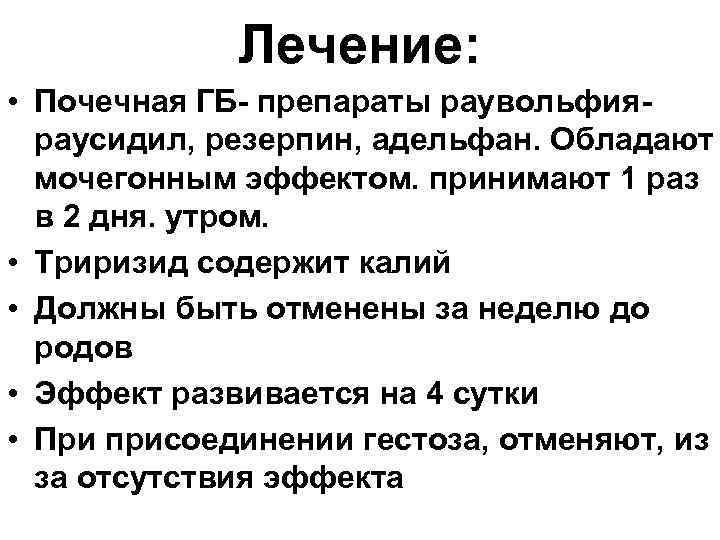 Лечение:

• Почечная ГБ- препараты раувольфия- раусидил, резерпин, адельфан. Обладают мочегонным эффектом. принимают 1 раз в 2 дня. утром.
• Триризид содержит калий
• Должны быть отменены за неделю до родов
• Эффект развивается на 4 сутки
• При присоединении гестоза, отменяют, из за отсутствия эффекта